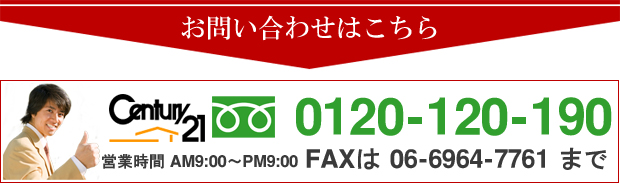 お問い合わせはこちら

Century 21

0120-120-190

営業時間 AM9:00～PM9:00 FAXは 06-6964-7761 まで